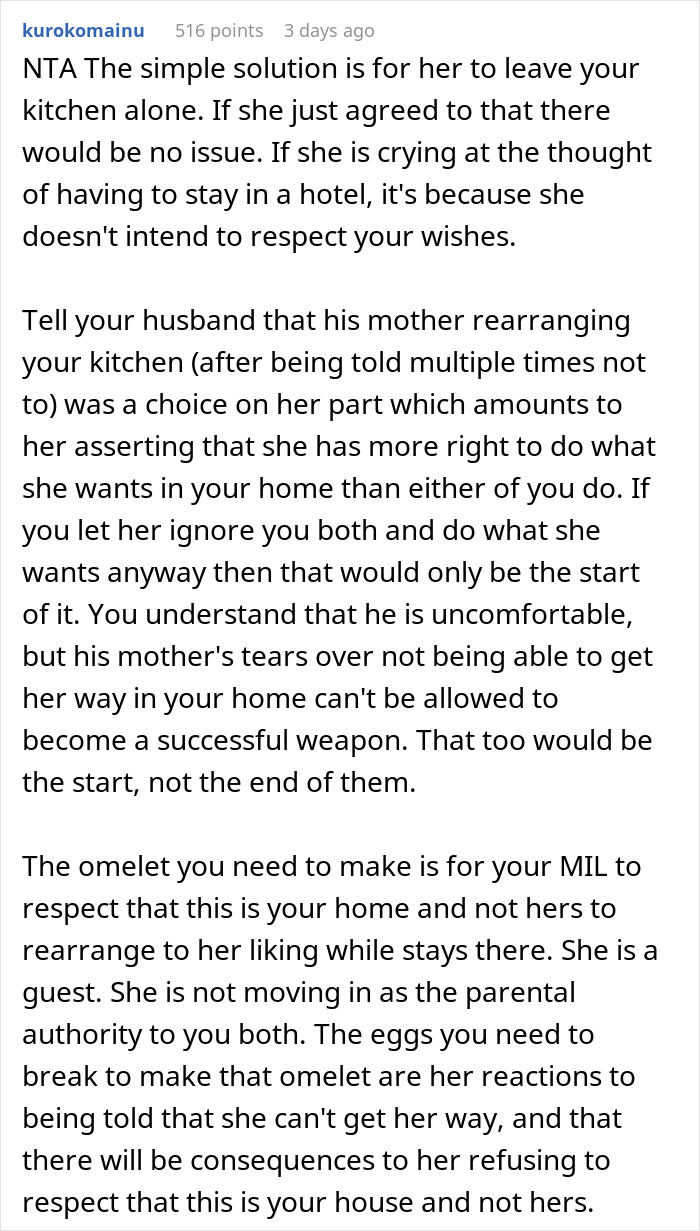 kurokomainu 516 points 3 days ago

NTA The simple solution is for her to leave your kitchen alone. If she just agreed to that there would be no issue. If she is crying at the thought of having to stay in a hotel, it's because she doesn't intend to respect your wishes.

Tell your husband that his mother rearranging your kitchen (after being told multiple times not to) was a choice on her part which amounts to her asserting that she has more right to do what she wants in your home than either of you do. If you let her ignore you both and do what she wants anyway then that would only be the start of it. You understand that he is uncomfortable, but his mother's tears over not being able to get her way in your home can't be allowed to become a successful weapon. That too would be the start, not the end of them.

The omelet you need to make is for your MIL to respect that this is your home and not hers to rearrange to her liking while stays there. She is a guest. She is not moving in as the parental authority to you both. The eggs you need to break to make that omelet are her reactions to being told that she can't get her way, and that there will be consequences to her refusing to respect that this is your house and not hers.